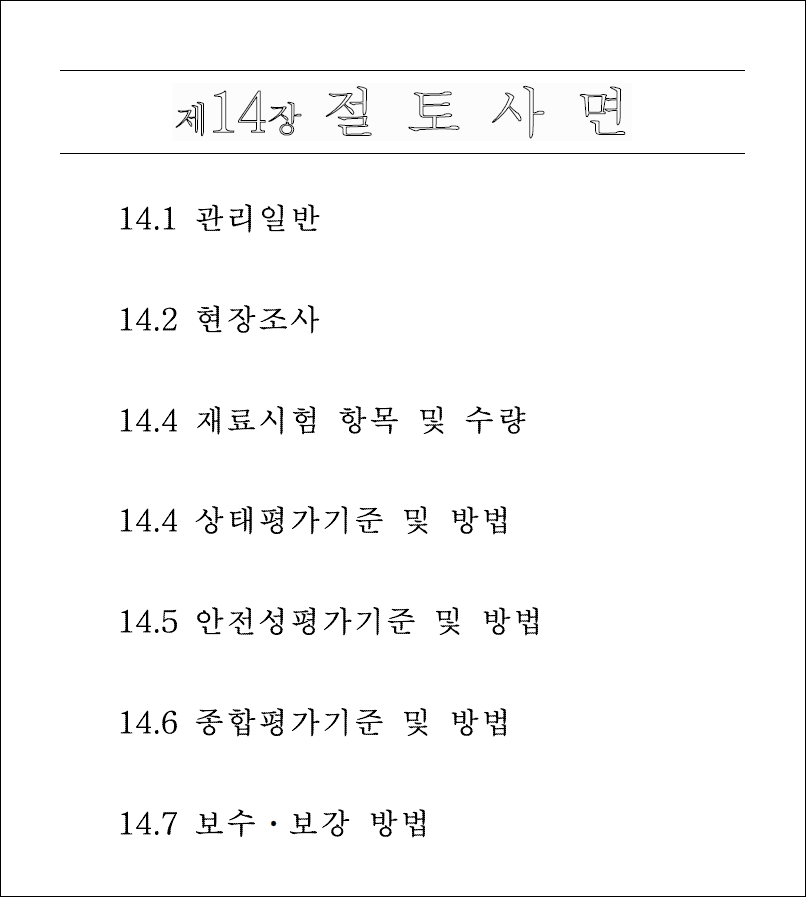 제14장 절 토 사 면

14.1 관리일반

14.2 현장조사

14.4 재료시험 항목 및 수량

14.4 상태평가기준 및 방법

14.5 안전성평가기준 및 방법

14.6 종합평가기준 및 방법

14.7 보수·보강 방법